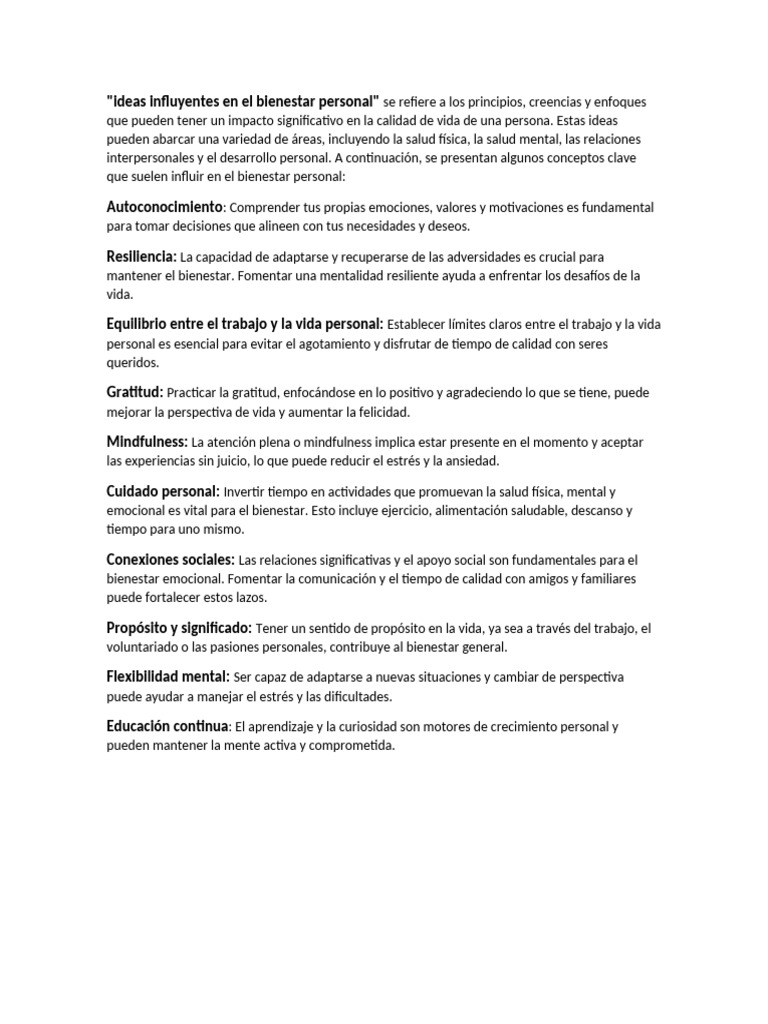 "ideas influyentes en el bienestar personal" se refiere a los principios, creencias y enfoques que pueden tener un impacto significativo en la calidad de vida de una persona. Estas ideas pueden abarcar una variedad de áreas, incluyendo la salud física, la salud mental, las relaciones interpersonales y el desarrollo personal. A continuación, se presentan algunos conceptos clave que suelen influir en el bienestar personal:

Autoconocimiento: Comprender tus propias emociones, valores y motivaciones es fundamental para tomar decisiones que alineen con tus necesidades y deseos.

Resiliencia: La capacidad de adaptarse y recuperarse de las adversidades es crucial para mantener el bienestar. Fomentar una mentalidad resiliente ayuda a enfrentar los desafíos de la vida.

Equilibrio entre el trabajo y la vida personal: Establecer límites claros entre el trabajo y la vida personal es esencial para evitar el agotamiento y disfrutar de tiempo de calidad con seres queridos.

Gratitud: Practicar la gratitud, enfocándose en lo positivo y agradeciendo lo que se tiene, puede mejorar la perspectiva de vida y aumentar la felicidad.

Mindfulness: La atención plena o mindfulness implica estar presente en el momento y aceptar las experiencias sin juicio, lo que puede reducir el estrés y la ansiedad.

Cuidado personal: Invertir tiempo en actividades que promuevan la salud física, mental y emocional es vital para el bienestar. Esto incluye ejercicio, alimentación saludable, descanso y tiempo para uno mismo.

Conexiones sociales: Las relaciones significativas y el apoyo social son fundamentales para el bienestar emocional. Fomentar la comunicación y el tiempo de calidad con amigos y familiares puede fortalecer estos lazos.

Propósito y significado: Tener un sentido de propósito en la vida, ya sea a través del trabajo, el voluntariado o las pasiones personales, contribuye al bienestar general.

Flexibilidad mental: Ser capaz de adaptarse a nuevas situaciones y cambiar de perspectiva puede ayudar a manejar el estrés y las dificultades.

Educación continua: El aprendizaje y la curiosidad son motores de crecimiento personal y pueden mantener la mente activa y comprometida.